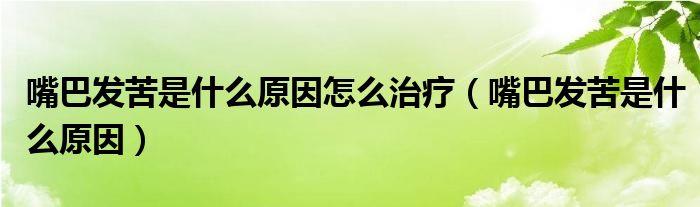 嘴巴发苦是什么原因怎么治疗（嘴巴发苦是什么原因）